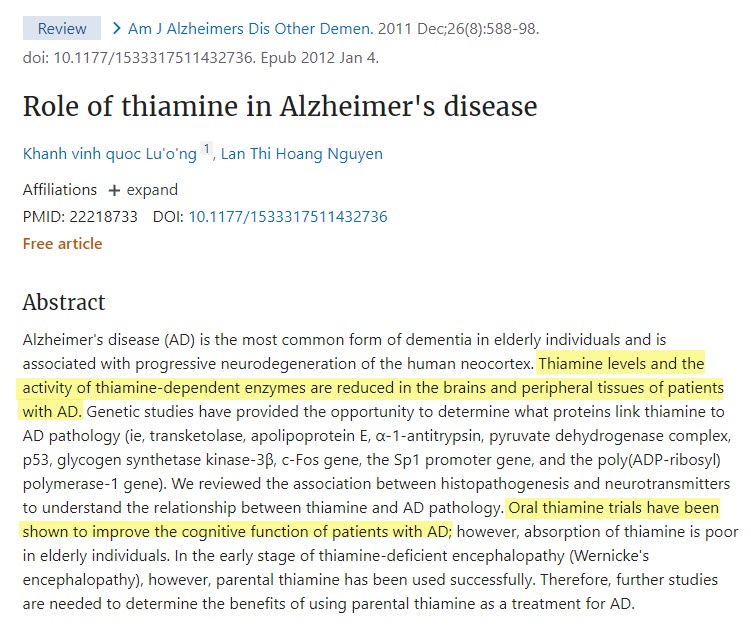 Review > Am J Alzheimers Dis Other Demen. 2011 Dec;26(8):588-98. doi: 10.1177/1533317511432736. Epub 2012 Jan 4.

Role of thiamine in Alzheimer's disease

Khanh vinh quoc Lu'o'ng $^1$, Lan Thi Hoang Nguyen

Affiliations + expand

PMID: 22218733 DOI: 10.1177/1533317511432736

Free article

Abstract

Alzheimer's disease (AD) is the most common form of dementia in elderly individuals and is associated with progressive neurodegeneration of the human neocortex. Thiamine levels and the activity of thiamine-dependent enzymes are reduced in the brains and peripheral tissues of patients with AD. Genetic studies have provided the opportunity to determine what proteins link thiamine to AD pathology (ie, transketolase, apolipoprotein E, α-1-antitrypsin, pyruvate dehydrogenase complex, p53, glycogen synthetase kinase-3β, c-Fos gene, the Sp1 promoter gene, and the poly(ADP-ribosyl) polymerase-1 gene). We reviewed the association between histopathogenesis and neurotransmitters to understand the relationship between thiamine and AD pathology. Oral thiamine trials have been shown to improve the cognitive function of patients with AD; however, absorption of thiamine is poor in elderly individuals. In the early stage of thiamine-deficient encephalopathy (Wernicke's encephalopathy), however, parental thiamine has been used successfully. Therefore, further studies are needed to determine the benefits of using parental thiamine as a treatment for AD.